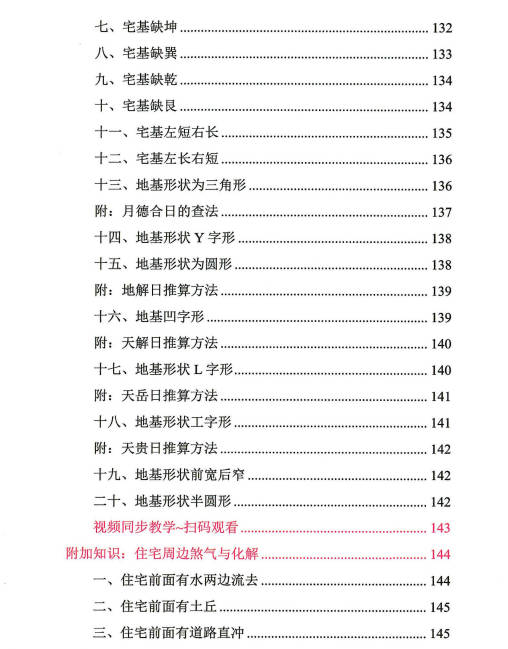 七、宅基缺坤 ........ 132
八、宅基缺巽 ........ 133
九、宅基缺乾 ........ 134
十、宅基缺艮 ........ 134
十一、宅基左短右长 ........ 135
十二、宅基左长右短 ........ 136
十三、地基形状为三角形 ........ 136
附：月德合日的查法 ........ 137
十四、地基形状 Y 字形 ........ 138
十五、地基形状为圆形 ........ 138
附：地解日推算方法 ........ 139
十六、地基凹字形 ........ 139
附：天解日推算方法 ........ 140
十七、地基形状 L 字形 ........ 140
附：天岳日推算方法 ........ 141
十八、地基形状工字形 ........ 141
附：天贵日推算方法 ........ 142
十九、地基形状前宽后窄 ........ 142
二十、地基形状半圆形 ........ 142
视频同步教学~扫码观看 ........ 143
附加知识：住宅周边煞气与化解 ........ 144
一、住宅前面有水两边流去 ........ 144
二、住宅前面有土丘 ........ 145
三、住宅前面有道路直冲 ........ 145